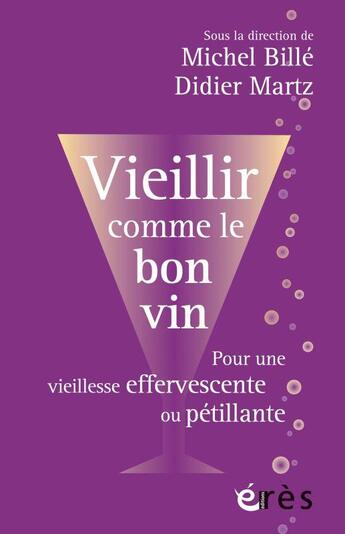 Sous la direction de
Michel Billé
Didier Martz

Vieillir
comme le
bon
vin

Pour une
vieillesse effervescente
ou pétillante

érès